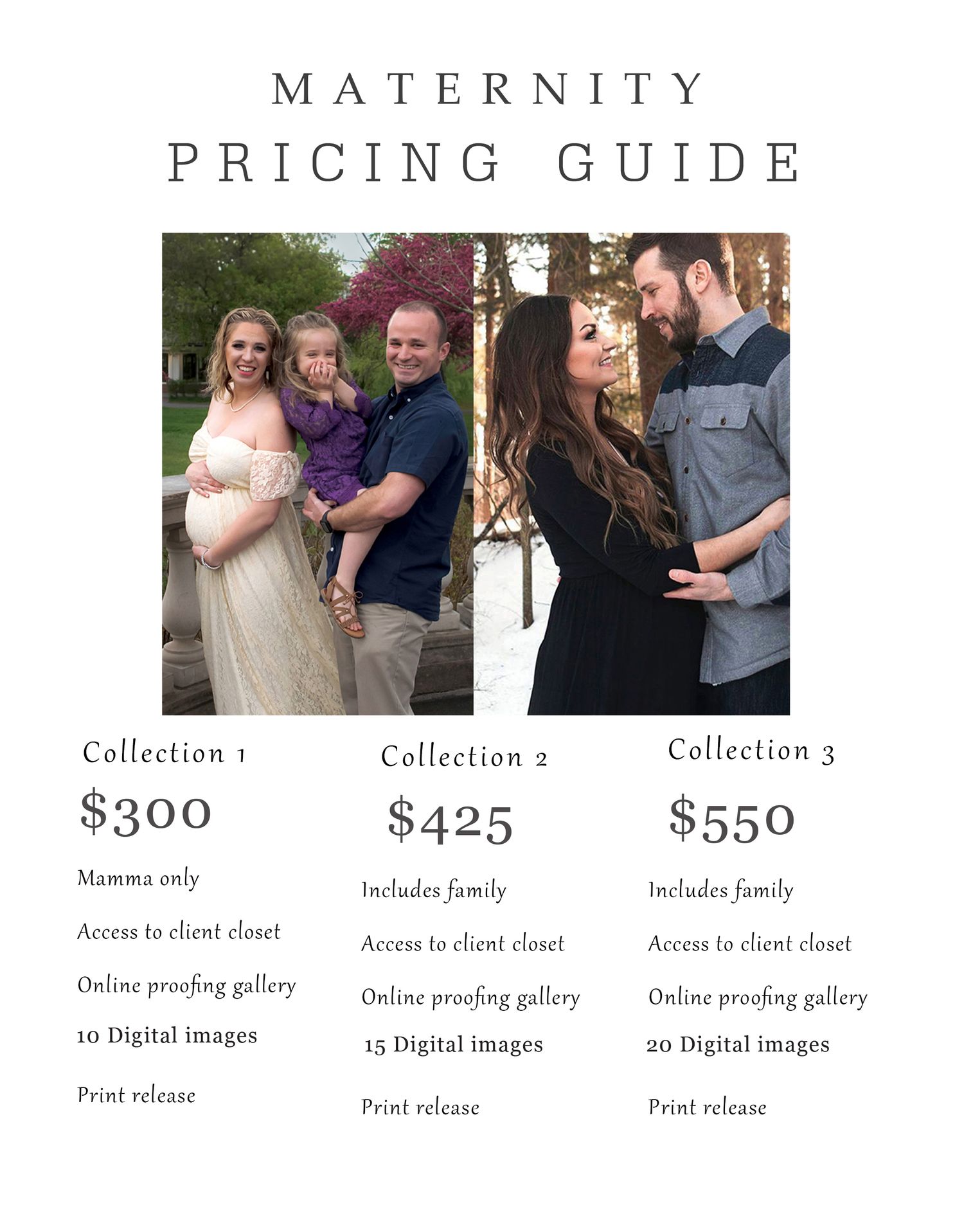 MATERNITY
PRICING GUIDE

Collection 1

$300

Mamma only

Access to client closet

Online proofing gallery

10 Digital images

Print release

Collection 2

$425

Includes family

Access to client closet

Online proofing gallery

15 Digital images

Print release

Collection 3

$550

Includes family

Access to client closet

Online proofing gallery

20 Digital images

Print release